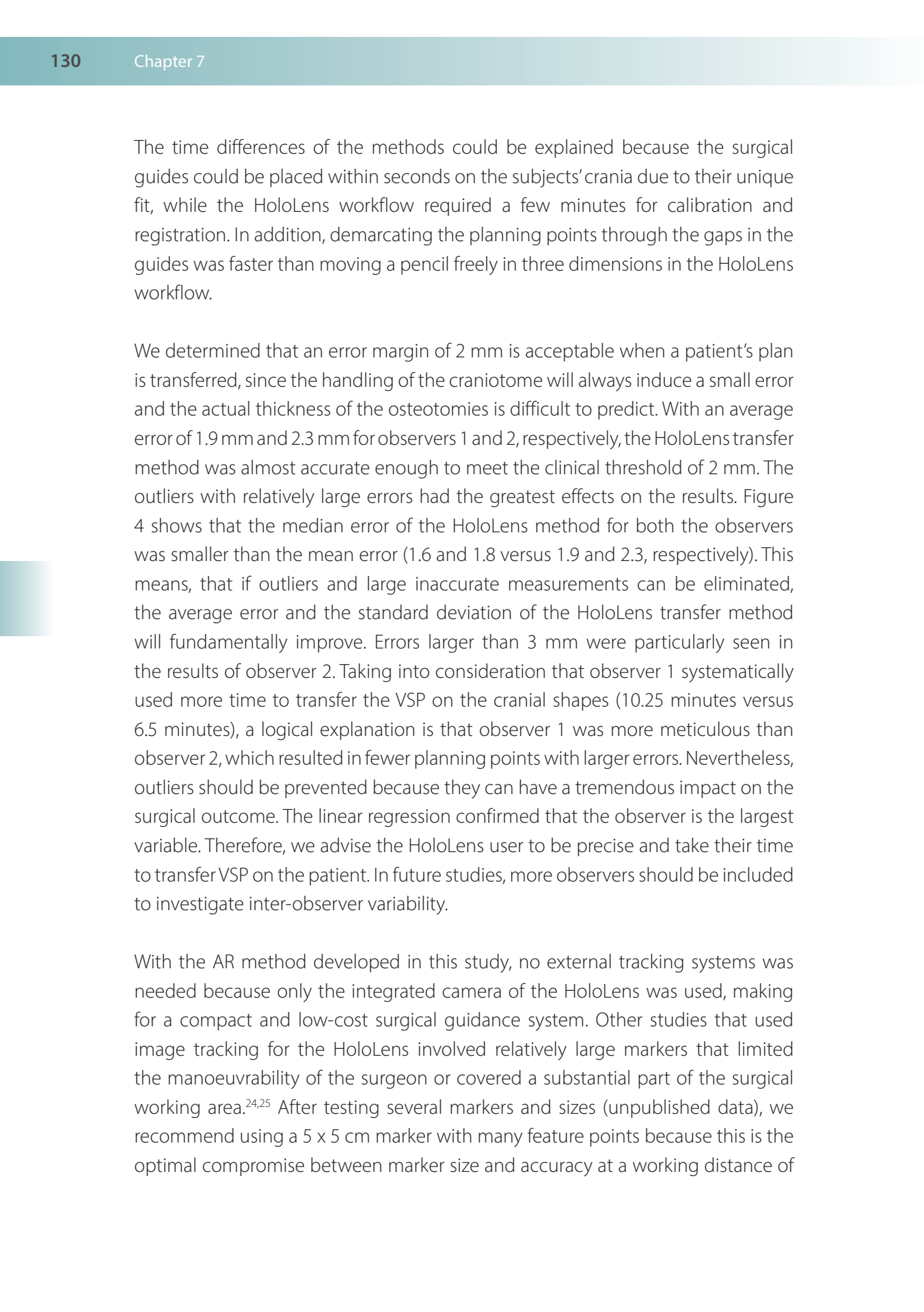 130 Chapter 7

The time differences of the methods could be explained because the surgical guides could be placed within seconds on the subjects' crania due to their unique fit, while the HoloLens workflow required a few minutes for calibration and registration. In addition, demarcating the planning points through the gaps in the guides was faster than moving a pencil freely in three dimensions in the HoloLens workflow.

We determined that an error margin of 2 mm is acceptable when a patient's plan is transferred, since the handling of the craniotome will always induce a small error and the actual thickness of the osteotomies is difficult to predict. With an average error of 1.9 mm and 2.3 mm for observers 1 and 2, respectively, the HoloLens transfer method was almost accurate enough to meet the clinical threshold of 2 mm. The outliers with relatively large errors had the greatest effects on the results. Figure 4 shows that the median error of the HoloLens method for both the observers was smaller than the mean error (1.6 and 1.8 versus 1.9 and 2.3, respectively). This means, that if outliers and large inaccurate measurements can be eliminated, the average error and the standard deviation of the HoloLens transfer method will fundamentally improve. Errors larger than 3 mm were particularly seen in the results of observer 2. Taking into consideration that observer 1 systematically used more time to transfer the VSP on the cranial shapes (10.25 minutes versus 6.5 minutes), a logical explanation is that observer 1 was more meticulous than observer 2, which resulted in fewer planning points with larger errors. Nevertheless, outliers should be prevented because they can have a tremendous impact on the surgical outcome. The linear regression confirmed that the observer is the largest variable. Therefore, we advise the HoloLens user to be precise and take their time to transfer VSP on the patient. In future studies, more observers should be included to investigate inter-observer variability.

With the AR method developed in this study, no external tracking systems was needed because only the integrated camera of the HoloLens was used, making for a compact and low-cost surgical guidance system. Other studies that used image tracking for the HoloLens involved relatively large markers that limited the manoeuvrability of the surgeon or covered a substantial part of the surgical working area.$^{24,25}$ After testing several markers and sizes (unpublished data), we recommend using a 5 x 5 cm marker with many feature points because this is the optimal compromise between marker size and accuracy at a working distance of